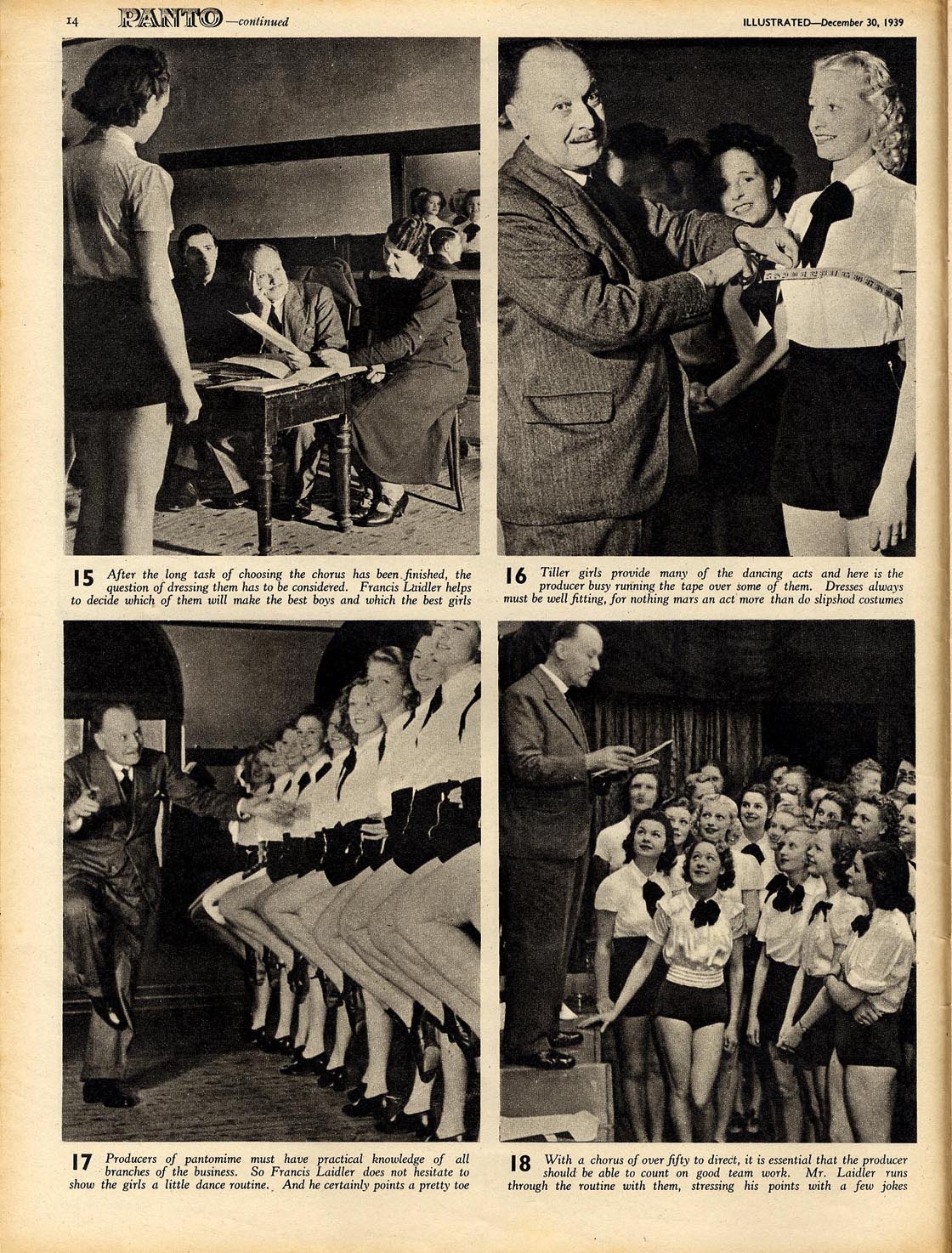 14 PANTO—continued

ILLUSTRATED—December 30, 1939

15 After the long task of choosing the chorus has been finished, the question of dressing them has to be considered. Francis Laidler helps to decide which of them will make the best boys and which the best girls

16 Tiller girls provide many of the dancing acts and here is the producer busy running the tape over some of them. Dresses always must be well fitting, for nothing mars an act more than do slipshod costumes

17 Producers of pantomime must have practical knowledge of all branches of the business. So Francis Laidler does not hesitate to show the girls a little dance routine. And he certainly points a pretty toe

18 With a chorus of over fifty to direct, it is essential that the producer should be able to count on good team work. Mr. Laidler runs through the routine with them, stressing his points with a few jokes